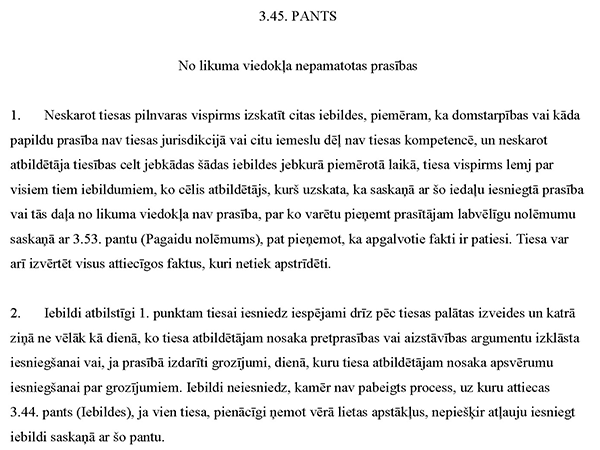 3.45. PANTS

No likuma viedokļa nepamatotas prasības

1. Neskarot tiesas pilnvaras vispirms izskatīt citas iebildes, piemēram, ka domstarpības vai kāda papildu prasība nav tiesas jurisdikcijā vai citu iemeslu dēļ nav tiesas kompetencē, un neskarot atbildētāja tiesības celt jebkādas šādas iebildes jebkurā piemērotā laikā, tiesa vispirms lemj par visiem tiem iebildumiem, ko cēlis atbildētājs, kurš uzskata, ka saskaņā ar šo iedaļu iesniegtā prasība vai tās daļa no likuma viedokļa nav prasība, par ko varētu pieņemt prasītājam labvēlīgu nolēmumu saskaņā ar 3.53. pantu (Pagaidu nolēmums), pat pieņemot, ka apgalvotie fakti ir patiesi. Tiesa var arī izvērtēt visus attiecīgos faktus, kuri netiek apstrīdēti.

2. Iebildi atbilstīgi 1. punktam tiesai iesniedz iespējami drīz pēc tiesas palātas izveides un katrā ziņā ne vēlāk kā dienā, ko tiesa atbildētājam nosaka pretprasības vai aizstāvības argumentu izklāsta iesniegšanai vai, ja prasībā izdarīti grozījumi, dienā, kuru tiesa atbildētājam nosaka apsvērumu iesniegšanai par grozījumiem. Iebildi neiesniedz, kamēr nav pabeigts process, uz kuru attiecas 3.44. pants (Iebildes), ja vien tiesa, pienācīgi ņemot vērā lietas apstākļus, nepiešķir atļauju iesniegt iebildi saskaņā ar šo pantu.